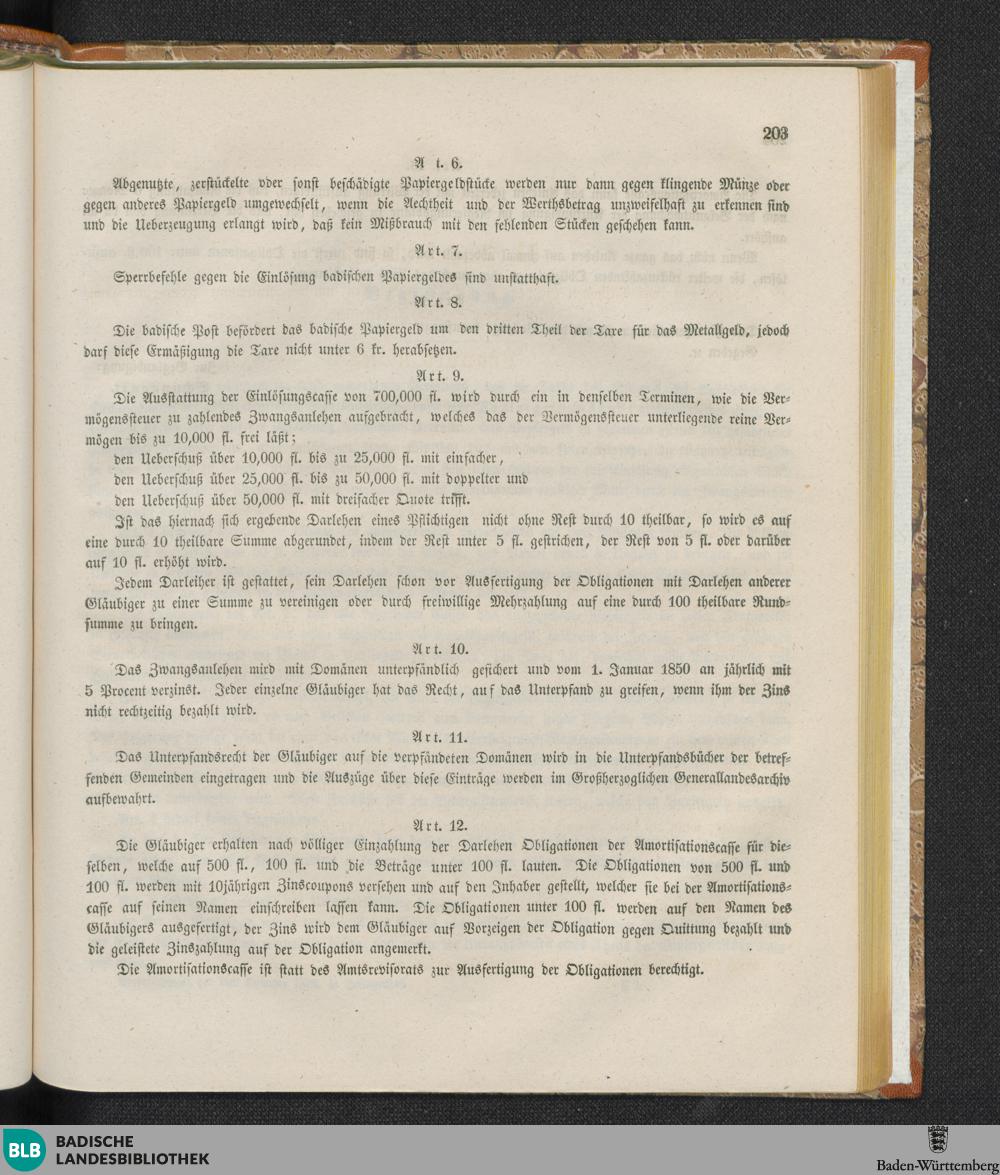 203

A t. 6.

Abgenutzte, zerstückelte oder sonst beschädigte Papiergeldstücke werden nur dann gegen klingende Münze oder gegen anderes Papiergeld umgewechselt, wenn die Aechtheit und der Werthsbetrag unzweifelhaft zu erkennen sind und die Ueberzeugung erlangt wird, daß kein Mißbrauch mit den fehlenden Stücken geschehen kann.

Art. 7.

Sperrbefehle gegen die Einlösung badischen Papiergeldes sind unstatthaft.

Art. 8.

Die badische Post befördert das badische Papiergeld um den dritten Theil der Taxe für das Metallgeld, jedoch darf diese Ermäßigung die Taxe nicht unter 6 kr. herabsetzen.

Art. 9.

Die Ausstattung der Einlösungscasse von 700,000 fl. wird durch ein in denselben Terminen, wie die Vermögenssteuer zu zahlendes Zwangsanlehen aufgebracht, welches das der Vermögenssteuer unterliegende reine Vermögen bis zu 10,000 fl. frei läßt;

den Ueberschuß über 10,000 fl. bis zu 25,000 fl. mit einfacher,

den Ueberschuß über 25,000 fl. bis zu 50,000 fl. mit doppelter und

den Ueberschuß über 50,000 fl. mit dreifacher Quote trifft.

Ist das hiernach sich ergebende Darlehen eines Pflichtigen nicht ohne Rest durch 10 theilbar, so wird es auf eine durch 10 theilbare Summe abgerundet, indem der Rest unter 5 fl. gestrichen, der Rest von 5 fl. oder darüber auf 10 fl. erhöht wird.

Jedem Darleiher ist gestattet, sein Darlehen schon vor Ausfertigung der Obligationen mit Darlehen anderer Gläubiger zu einer Summe zu vereinigen oder durch freiwillige Mehrzahlung auf eine durch 100 theilbare Rundsumme zu bringen.

Art. 10.

Das Zwangsanlehen wird mit Domänen unterpfändlich gesichert und vom 1. Januar 1850 an jährlich mit 5 Procent verzinst. Jeder einzelne Gläubiger hat das Recht, auf das Unterpfand zu greifen, wenn ihm der Zins nicht rechtzeitig bezahlt wird.

Art. 11.

Das Unterpfandsrecht der Gläubiger auf die verpfändeten Domänen wird in die Unterpfandsbücher der betreffenden Gemeinden eingetragen und die Auszüge über diese Einträge werden im Großherzoglichen Generallandesarchiv aufbewahrt.

Art. 12.

Die Gläubiger erhalten nach völliger Einzahlung der Darlehen Obligationen der Amortisationscasse für dieselben, welche auf 500 fl., 100 fl. und die Beträge unter 100 fl. lauten. Die Obligationen von 500 fl. und 100 fl. werden mit 10jährigen Zinscoupons versehen und auf den Inhaber gestellt, welcher sie bei der Amortisationscasse auf seinen Namen einschreiben lassen kann. Die Obligationen unter 100 fl. werden auf den Namen des Gläubigers ausgefertigt, der Zins wird dem Gläubiger auf Vorzeigen der Obligation gegen Quittung bezahlt und die geleistete Zinszahlung auf der Obligation angemerkt.

Die Amortisationscasse ist statt des Amtsrevisorats zur Ausfertigung der Obligationen berechtigt.

BLB BADISCHE LANDESBIBLIOTHEK

Baden-Württemberg